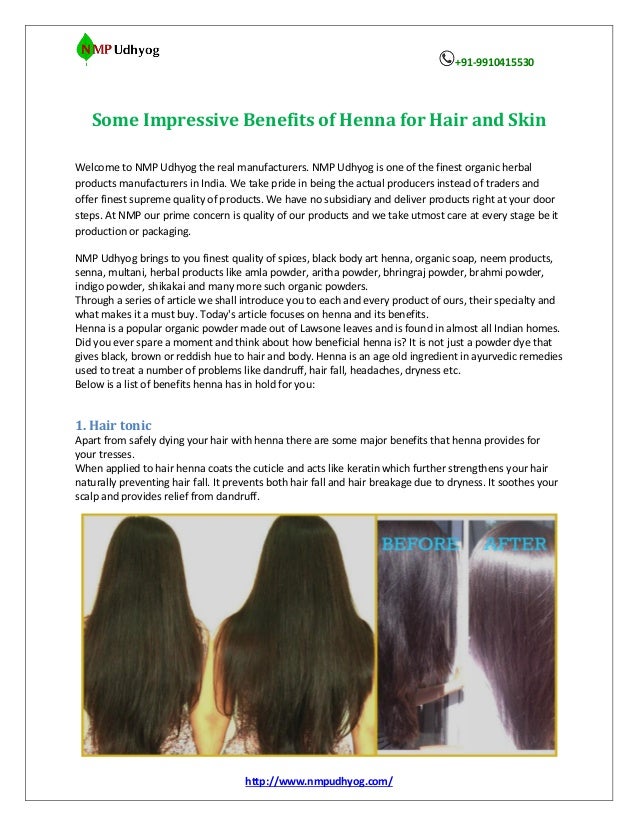 NMP Udhyog

+91-9910415530

Some Impressive Benefits of Henna for Hair and Skin

Welcome to NMP Udhyog the real manufacturers. NMP Udhyog is one of the finest organic herbal products manufacturers in India. We take pride in being the actual producers instead of traders and offer finest supreme quality of products. We have no subsidiary and deliver products right at your door steps. At NMP our prime concern is quality of our products and we take utmost care at every stage be it production or packaging.

NMP Udhyog brings to you finest quality of spices, black body art henna, organic soap, neem products, senna, multani, herbal products like amla powder, aritha powder, bhringraj powder, brahmi powder, indigo powder, shikakai and many more such organic powders.
Through a series of article we shall introduce you to each and every product of ours, their specialty and what makes it a must buy. Today's article focuses on henna and its benefits.
Henna is a popular organic powder made out of Lawsone leaves and is found in almost all Indian homes. Did you ever spare a moment and think about how beneficial henna is? It is not just a powder dye that gives black, brown or reddish hue to hair and body. Henna is an age old ingredient in ayurvedic remedies used to treat a number of problems like dandruff, hair fall, headaches, dryness etc.
Below is a list of benefits henna has in hold for you:

1. Hair tonic
Apart from safely dying your hair with henna there are some major benefits that henna provides for your tresses.
When applied to hair henna coats the cuticle and acts like keratin which further strengthens your hair naturally preventing hair fall. It prevents both hair fall and hair breakage due to dryness. It soothes your scalp and provides relief from dandruff.

BEFORE AFTER

http://www.nmpudhyog.com/